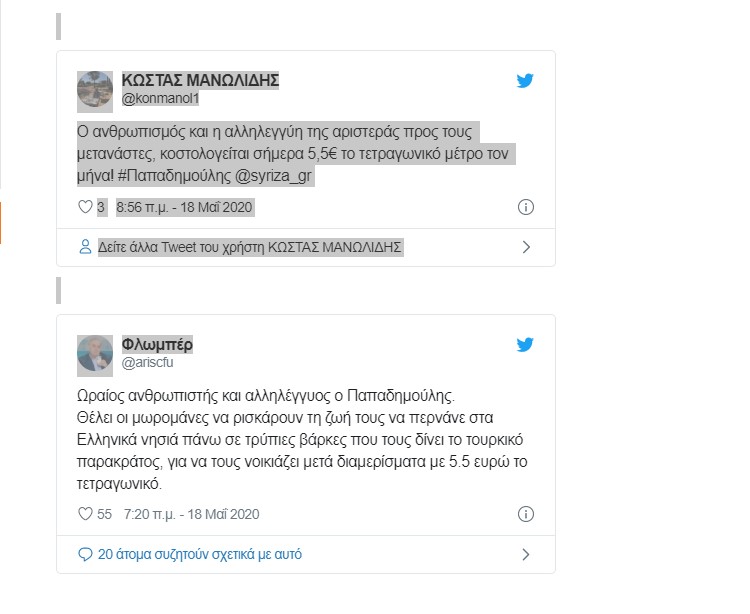 ΚΩΣΤΑΣ ΜΑΝΩΛΙΔΗΣ
@konmanol1

Ο ανθρωπισμός και η αλληλεγγύη της αριστεράς προς τους μετανάστες, κοστολογείται σήμερα 5,5€ το τετραγωνικό μέτρο τον μήνα! #Παπαδημούλης @syriza_gr

3 8:56 π.μ. - 18 Μαΐ 2020

Δείτε άλλα Tweet του χρήστη ΚΩΣΤΑΣ ΜΑΝΩΛΙΔΗΣ

Φλωμπέρ
@ariscfu

Ωραίος ανθρωπιστής και αλληλέγγυος ο Παπαδημούλης.
Θέλει οι μωρομάνες να ρισκάρουν τη ζωή τους να περνάνε στα Ελληνικά νησιά πάνω σε τρύπιες βάρκες που τους δίνει το τουρκικό παρακράτος, για να τους νοικιάζει μετά διαμερίσματα με 5.5 ευρώ το τετραγωνικό.

55 7:20 π.μ. - 18 Μαΐ 2020

20 άτομα συζητούν σχετικά με αυτό